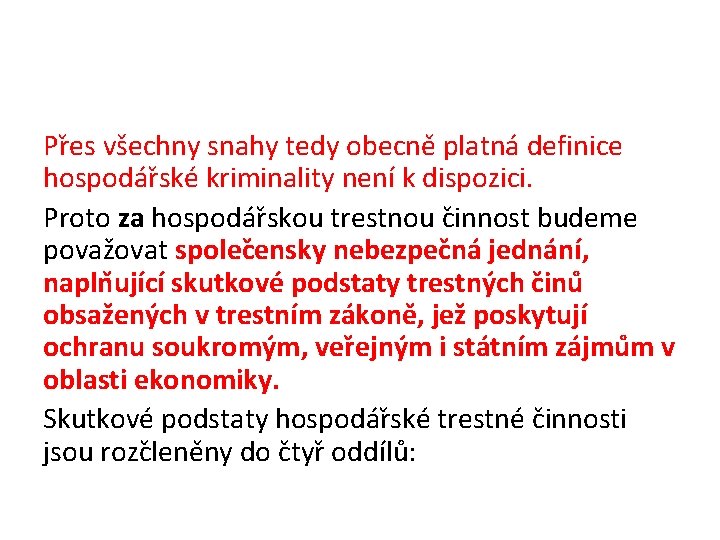 Přes všechny snahy tedy obecně platná definice hospodářské kriminality není k dispozici.

Proto za hospodářskou trestnou činnost budeme považovat společensky nebezpečná jednání, naplňující skutkové podstaty trestných činů obsažených v trestním zákoně, jež poskytují ochranu soukromým, veřejným i státním zájmům v oblasti ekonomiky.

Skutkové podstaty hospodářské trestné činnosti jsou rozčleněny do čtyř oddílů: